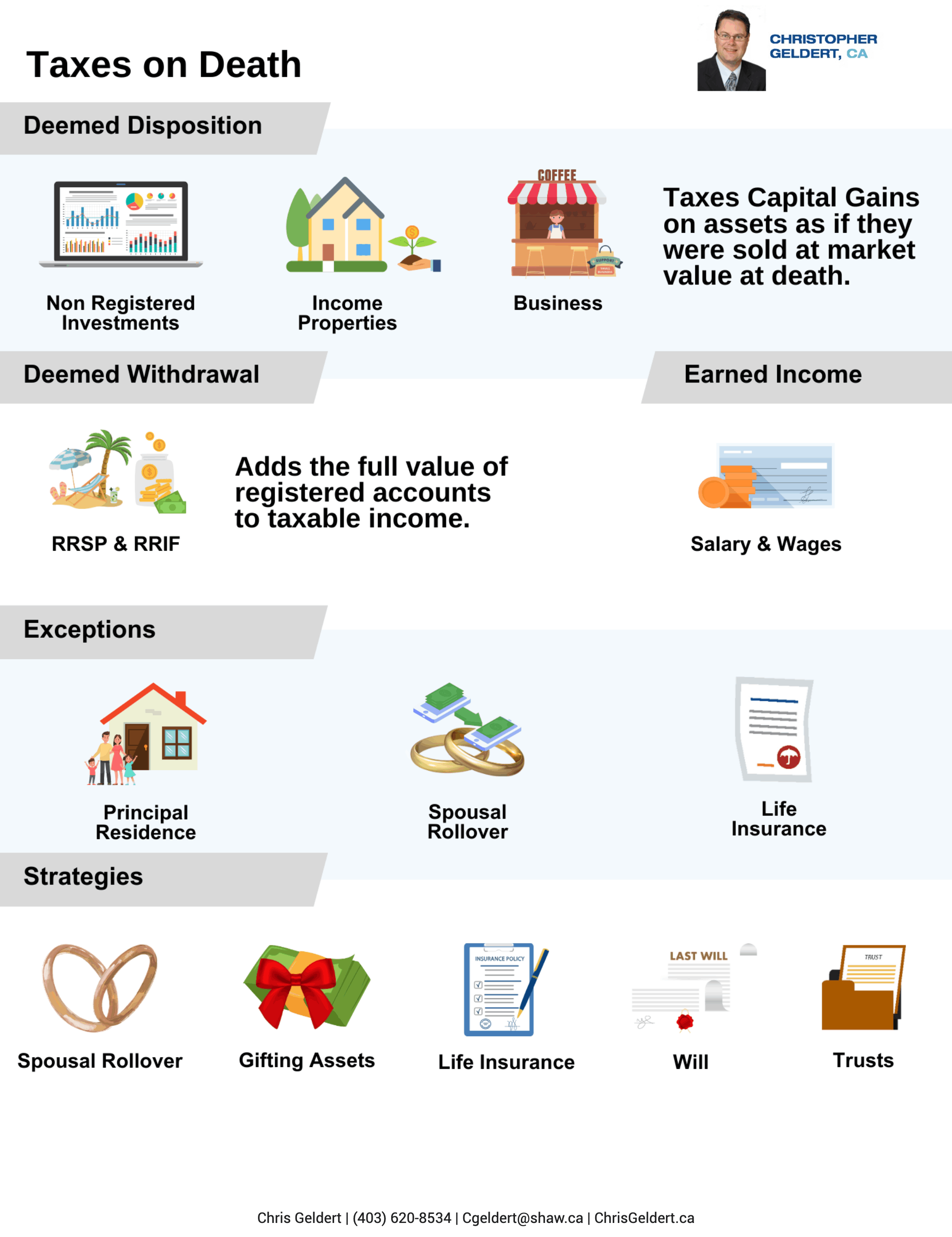 Taxes on Death

CHRISTOPHER GELDERT, CA

Deemed Disposition

Non Registered Investments

Income Properties

COFFEE

SUPPORT SMALL BUSINESS

Business

Taxes Capital Gains on assets as if they were sold at market value at death.

Deemed Withdrawal

RRSP & RRIF

Adds the full value of registered accounts to taxable income.

Earned Income

Salary & Wages

Exceptions

Principal Residence

Spousal Rollover

Life Insurance

Strategies

Spousal Rollover

Gifting Assets

INSURANCE POLICY

Life Insurance

LAST WILL

Will

TRUST

Trusts

Chris Geldert | (403) 620-8534 | Cgeldert@shaw.ca | ChrisGeldert.ca